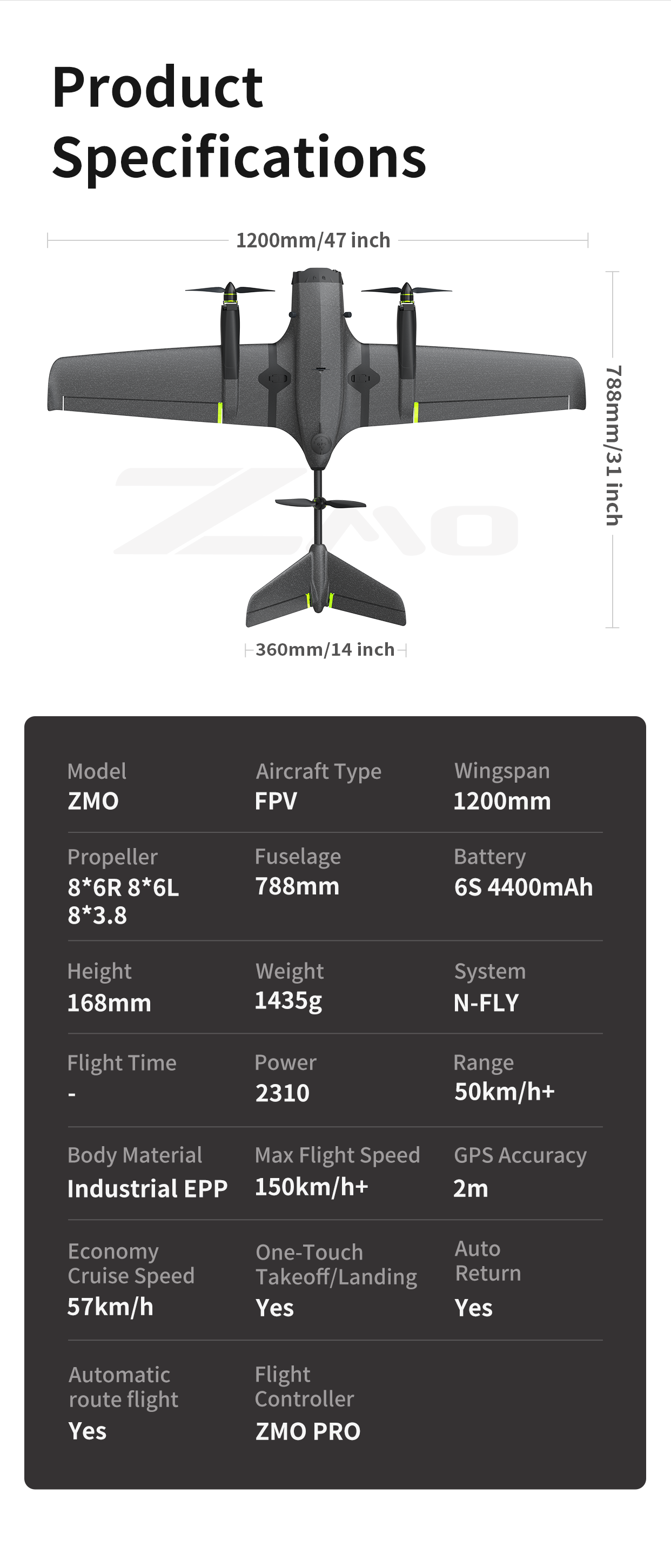 Product Specifications

1200mm/47 inch

788mm/31 inch

ZMO

360mm/14 inch

Model
ZMO

Aircraft Type
FPV

Wingspan
1200mm

Propeller
8*6R 8*6L 8*3.8

Fuselage
788mm

Battery
6S 4400mAh

Height
168mm

Weight
1435g

System
N-FLY

Flight Time
-

Power
2310

Range
50km/h+

Body Material
Industrial EPP

Max Flight Speed
150km/h+

GPS Accuracy
2m

Economy Cruise Speed
57km/h

One-Touch Takeoff/Landing
Yes

Auto Return
Yes

Automatic route flight
Yes

Flight Controller
ZMO PRO